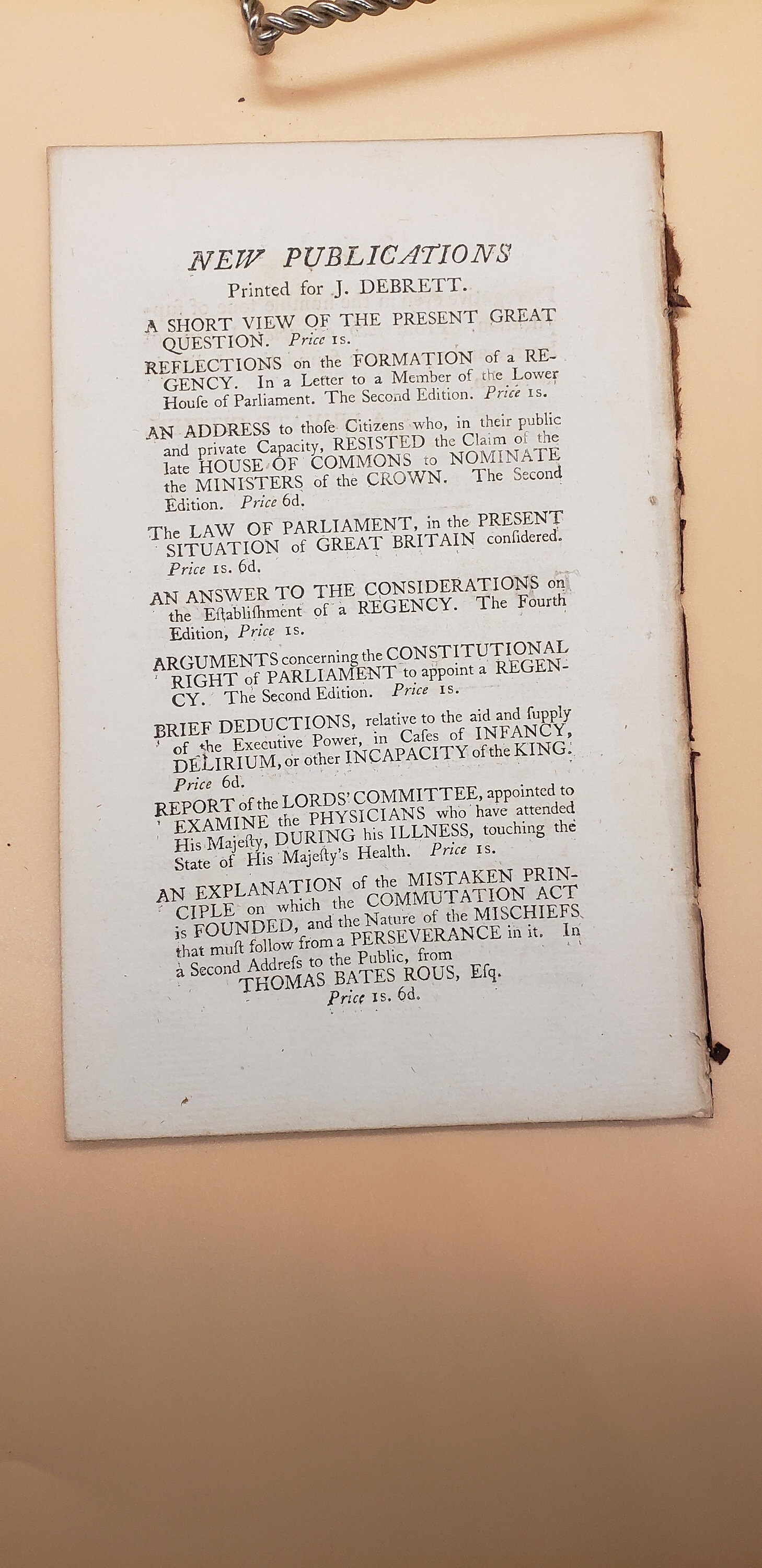 NEW PUBLICATIONS
Printed for J. DEBRETT.

A SHORT VIEW OF THE PRESENT GREAT QUESTION. Price 1s.

REFLECTIONS on the FORMATION of a REGENCY. In a Letter to a Member of the Lower Houſe of Parliament. The Second Edition. Price 1s.

AN ADDRESS to thoſe Citizens who, in their public and private Capacity, RESISTED the Claim of the late HOUSE OF COMMONS to NOMINATE the MINISTERS of the CROWN. The Second Edition. Price 6d.

The LAW OF PARLIAMENT, in the PRESENT SITUATION of GREAT BRITAIN conſidered. Price 1s. 6d.

AN ANSWER TO THE CONSIDERATIONS on the Eſtabliſhment of a REGENCY. The Fourth Edition, Price 1s.

ARGUMENTS concerning the CONSTITUTIONAL RIGHT of PARLIAMENT to appoint a REGENCY. The Second Edition. Price 1s.

BRIEF DEDUCTIONS, relative to the aid and ſupply of the Executive Power, in Caſes of INFANCY, DELIRIUM, or other INCAPACITY of the KING. Price 6d.

REPORT of the LORDS' COMMITTEE, appointed to EXAMINE the PHYSICIANS who have attended His Majeſty, DURING his ILLNESS, touching the State of His Majeſty's Health. Price 1s.

AN EXPLANATION of the MISTAKEN PRINCIPLE on which the COMMUTATION ACT is FOUNDED, and the Nature of the MISCHIEFS that muſt follow from a PERSEVERANCE in it. In a Second Addreſs to the Public, from
THOMAS BATES ROUS, Eſq.
Price 1s. 6d.